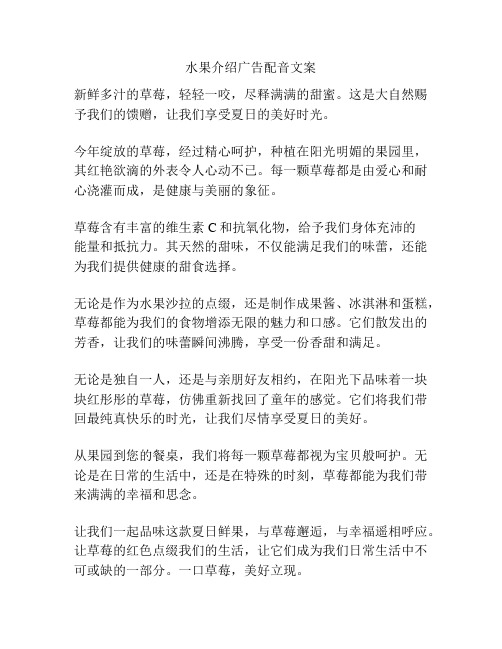 水果介绍广告配音文案

新鲜多汁的草莓，轻轻一咬，尽释满满的甜蜜。这是大自然赐予我们的馈赠，让我们享受夏日的美好时光。

今年绽放的草莓，经过精心呵护，种植在阳光明媚的果园里，其红艳欲滴的外表令人心动不已。每一颗草莓都是由爱心和耐心浇灌而成，是健康与美丽的象征。

草莓含有丰富的维生素 C 和抗氧化物，给予我们身体充沛的能量和抵抗力。其天然的甜味，不仅能满足我们的味蕾，还能为我们提供健康的甜食选择。

无论是作为水果沙拉的点缀，还是制作成果酱、冰淇淋和蛋糕，草莓都能为我们的食物增添无限的魅力和口感。它们散发出的芳香，让我们的味蕾瞬间沸腾，享受一份香甜和满足。

无论是独自一人，还是与亲朋好友相约，在阳光下品味着一块块红彤彤的草莓，仿佛重新找回了童年的感觉。它们将我们带回最纯真快乐的时光，让我们尽情享受夏日的美好。

从果园到您的餐桌，我们将每一颗草莓都视为宝贝般呵护。无论是在日常的生活中，还是在特殊的时刻，草莓都能为我们带来满满的幸福和思念。

让我们一起品味这款夏日鲜果，与草莓邂逅，与幸福遥相呼应。让草莓的红色点缀我们的生活，让它们成为我们日常生活中不可或缺的一部分。一口草莓，美好立现。